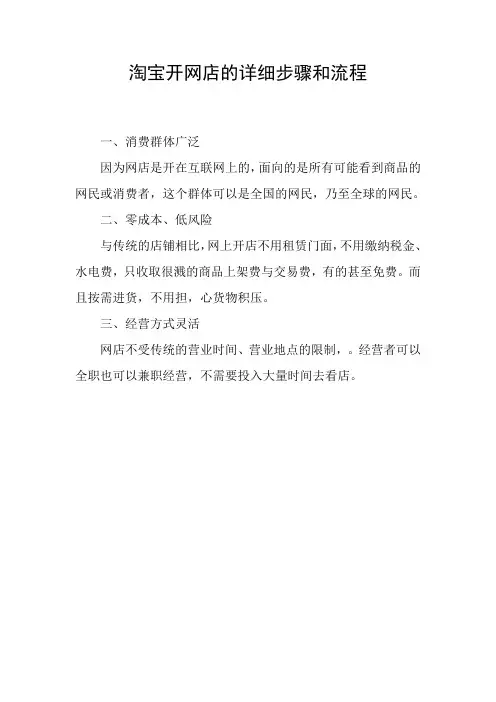 淘宝开网店的详细步骤和流程

一、消费群体广泛

因为网店是开在互联网上的，面向的是所有可能看到商品的网民或消费者，这个群体可以是全国的网民，乃至全球的网民。

二、零成本、低风险

与传统的店铺相比，网上开店不用租赁门面，不用缴纳税金、水电费，只收取很溅的商品上架费与交易费，有的甚至免费。而且按需进货，不用担，心货物积压。

三、经营方式灵活

网店不受传统的营业时间、营业地点的限制，。经营者可以全职也可以兼职经营，不需要投入大量时间去看店。